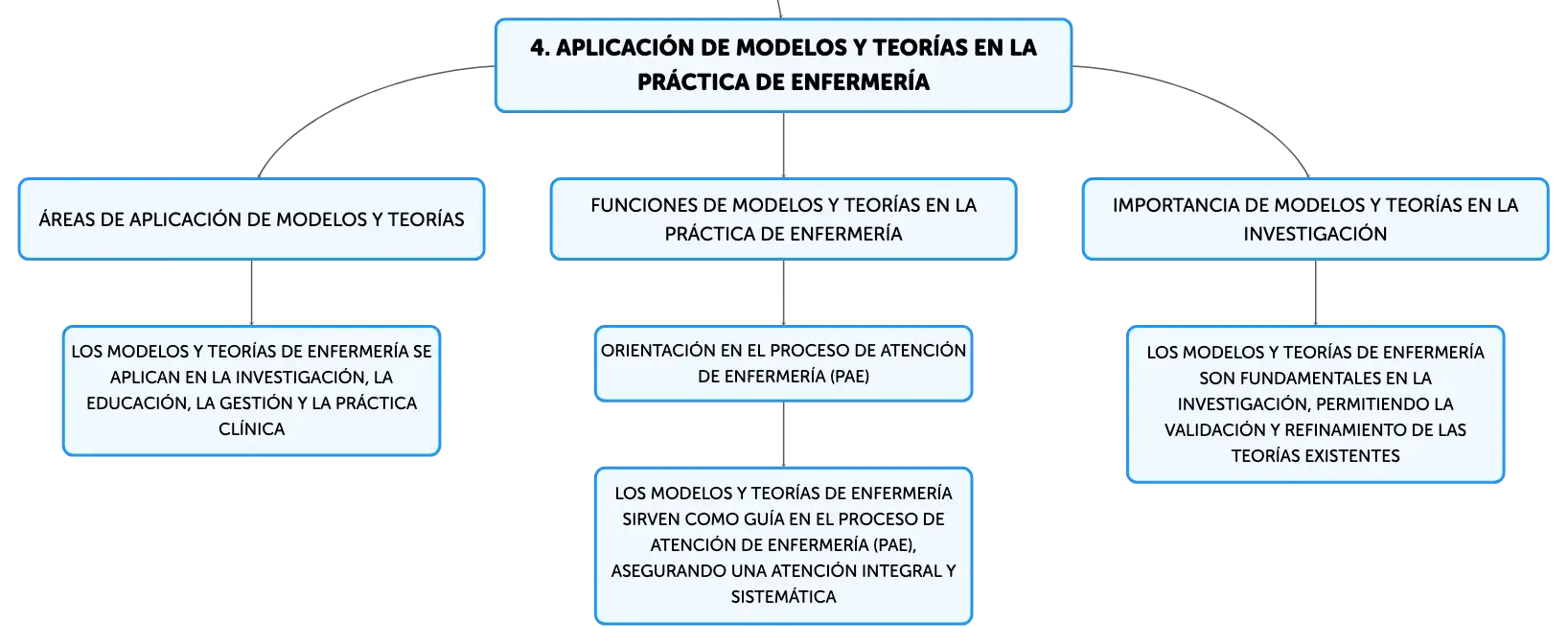 4. APLICACIÓN DE MODELOS Y TEORÍAS EN LA PRÁCTICA DE ENFERMERÍA

ÁREAS DE APLICACIÓN DE MODELOS Y TEORÍAS

LOS MODELOS Y TEORÍAS DE ENFERMERÍA SE APLICAN EN LA INVESTIGACIÓN, LA EDUCACIÓN, LA GESTIÓN Y LA PRÁCTICA CLÍNICA

FUNCIONES DE MODELOS Y TEORÍAS EN LA PRÁCTICA DE ENFERMERÍA

ORIENTACIÓN EN EL PROCESO DE ATENCIÓN DE ENFERMERÍA (PAE)

LOS MODELOS Y TEORÍAS DE ENFERMERÍA SIRVEN COMO GUÍA EN EL PROCESO DE ATENCIÓN DE ENFERMERÍA (PAE), ASEGURANDO UNA ATENCIÓN INTEGRAL Y SISTEMÁTICA

IMPORTANCIA DE MODELOS Y TEORÍAS EN LA INVESTIGACIÓN

LOS MODELOS Y TEORÍAS DE ENFERMERÍA SON FUNDAMENTALES EN LA INVESTIGACIÓN, PERMITIENDO LA VALIDACIÓN Y REFINAMIENTO DE LAS TEORÍAS EXISTENTES